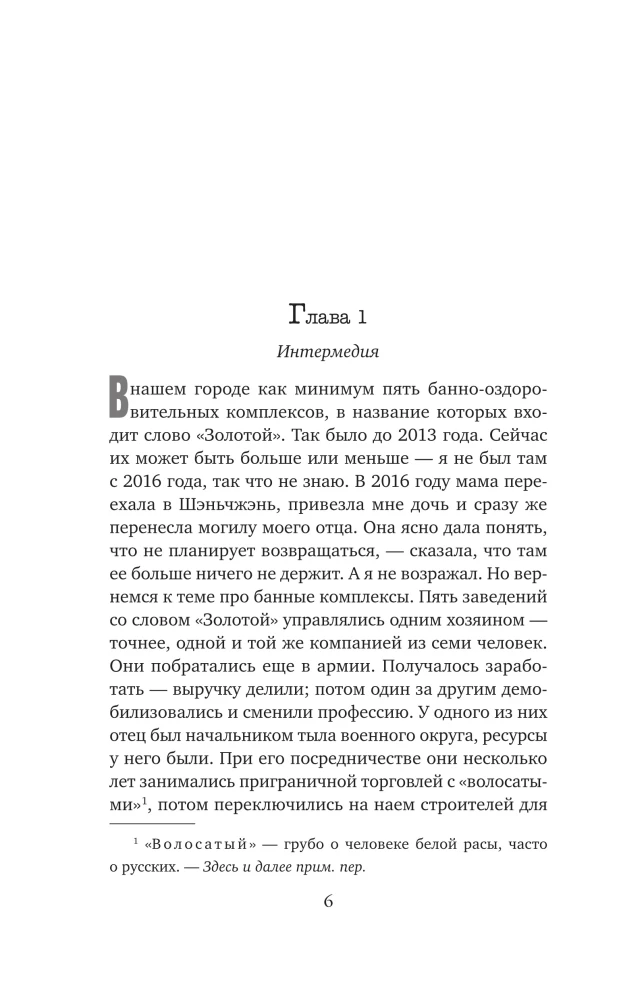 Глава 1

Интермедия

В нашем городе как минимум пять банно-оздоровительных комплексов, в название которых входит слово «Золотой». Так было до 2013 года. Сейчас их может быть больше или меньше — я не был там с 2016 года, так что не знаю. В 2016 году мама переехала в Шэньчжэнь, привезла мне дочь и сразу же перенесла могилу моего отца. Она ясно дала понять, что не планирует возвращаться, — сказала, что там ее больше ничего не держит. А я не возражал. Но вернемся к теме про банные комплексы. Пять заведений со словом «Золотой» управлялись одним хозяином — точнее, одной и той же компанией из семи человек. Они побратались еще в армии. Получалось заработать — выручку делили; потом один за другим демобилизовались и сменили профессию. У одного из них отец был начальником тыла военного округа, ресурсы у него были. При его посредничестве они несколько лет занимались приграничной торговлей с «волосатыми»$^{1}$, потом переключились на наем строителей для

$^{1}$ «Волосатый» — грубо о человеке белой расы, часто о русских. — Здесь и далее прим. пер.

6